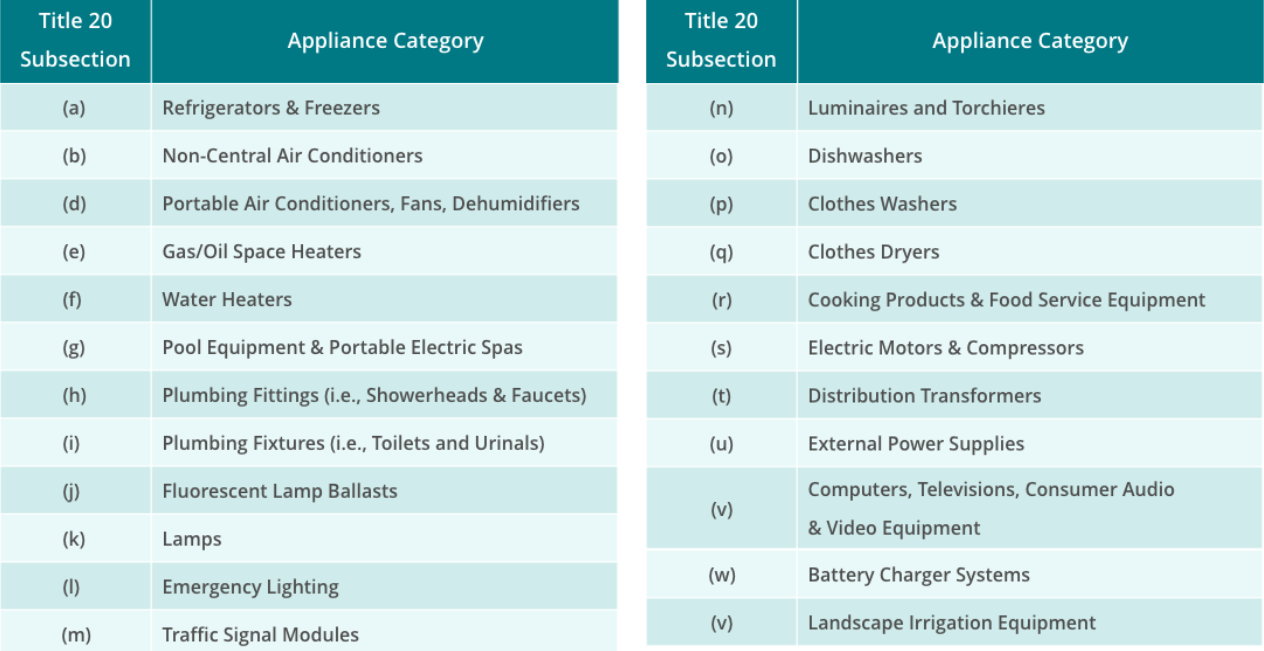 | Title 20 Subsection | Appliance Category |
|---|---|
| (a) | Refrigerators & Freezers |
| (b) | Non-Central Air Conditioners |
| (d) | Portable Air Conditioners, Fans, Dehumidifiers |
| (e) | Gas/Oil Space Heaters |
| (f) | Water Heaters |
| (g) | Pool Equipment & Portable Electric Spas |
| (h) | Plumbing Fittings (i.e., Showerheads & Faucets) |
| (i) | Plumbing Fixtures (i.e., Toilets and Urinals) |
| (j) | Fluorescent Lamp Ballasts |
| (k) | Lamps |
| (l) | Emergency Lighting |
| (m) | Traffic Signal Modules |

| Title 20 Subsection | Appliance Category |
|---|---|
| (n) | Luminaires and Torchieres |
| (o) | Dishwashers |
| (p) | Clothes Washers |
| (q) | Clothes Dryers |
| (r) | Cooking Products & Food Service Equipment |
| (s) | Electric Motors & Compressors |
| (t) | Distribution Transformers |
| (u) | External Power Supplies |
| (v) | Computers, Televisions, Consumer Audio & Video Equipment |
| (w) | Battery Charger Systems |
| (v) | Landscape Irrigation Equipment |